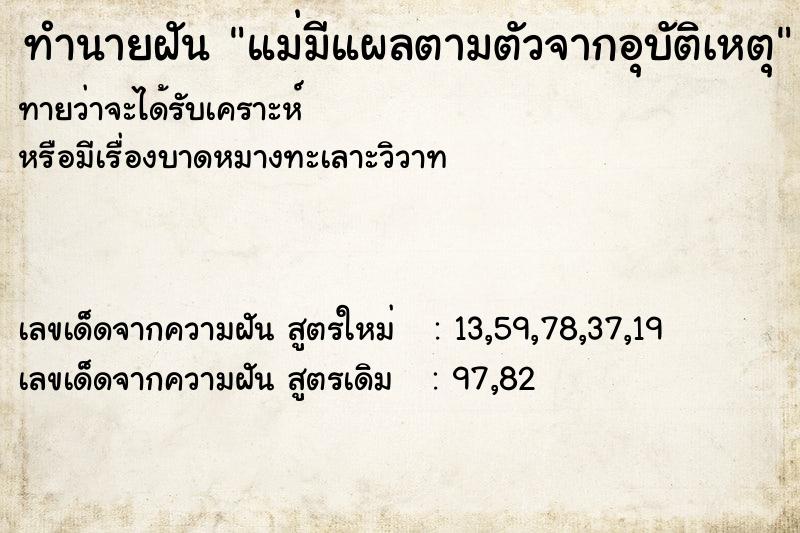 ทำนายฝัน "แม่มีแผลตามตัวจากอุบัติเหตุ"

ทายว่าจะได้รับเคราะห์
หรือมีเรื่องบาดหมางทะเลาะวิวาท

เลขเด็ดจากความฝัน สูตรใหม่ : 13,59,78,37,19
เลขเด็ดจากความฝัน สูตรเดิม : 97,82